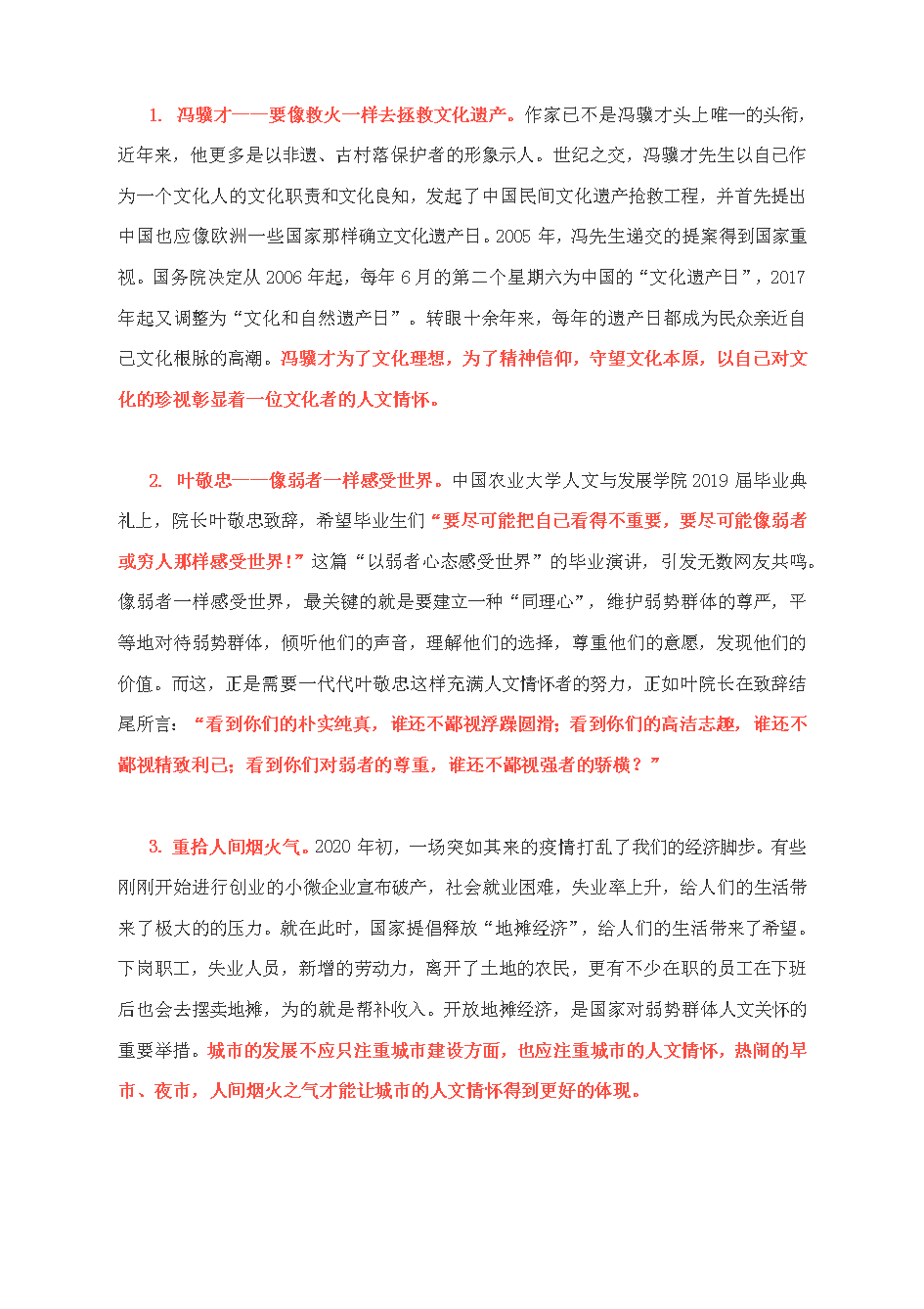 1. 冯骥才——要像救火一样去拯救文化遗产。作家已不是冯骥才头上唯一的头衔，近年来，他更多是以非遗、古村落保护者的形象示人。世纪之交，冯骥才先生以自己作为一个文化人的文化职责和文化良知，发起了中国民间文化遗产抢救工程，并首先提出中国也应像欧洲一些国家那样确立文化遗产日。2005 年，冯先生递交的提案得到国家重视。国务院决定从 2006 年起，每年 6 月的第二个星期六为中国的“文化遗产日”，2017 年起又调整为“文化和自然遗产日”。转眼十余年来，每年的遗产日都成为民众亲近自己文化根脉的高潮。冯骥才为了文化理想，为了精神信仰，守望文化本原，以自己对文化的珍视彰显着一位文化者的人文情怀。

2. 叶敬忠——像弱者一样感受世界。中国农业大学人文与发展学院 2019 届毕业典礼上，院长叶敬忠致辞，希望毕业生们“要尽可能把自己看得不重要，要尽可能像弱者或穷人那样感受世界!”这篇“以弱者心态感受世界”的毕业演讲，引发无数网友共鸣。像弱者一样感受世界，最关键的就是要建立一种“同理心”，维护弱势群体的尊严，平等地对待弱势群体，倾听他们的声音，理解他们的选择，尊重他们的意愿，发现他们的价值。而这，正是需要一代代叶敬忠这样充满人文情怀者的努力，正如叶院长在致辞结尾所言：“看到你们的朴实纯真，谁还不鄙视浮躁圆滑；看到你们的高洁志趣，谁还不鄙视精致利己；看到你们对弱者的尊重，谁还不鄙视强者的骄横？”

3. 重拾人间烟火气。2020 年初，一场突如其来的疫情打乱了我们的经济脚步。有些刚刚开始进行创业的小微企业宣布破产，社会就业困难，失业率上升，给人们的生活带来了极大的压力。就在此时，国家提倡释放“地摊经济”，给人们的生活带来了希望。下岗职工，失业人员，新增的劳动力，离开了土地的农民，更有不少在职的员工在下班后也会去摆卖地摊，为的就是帮补收入。开放地摊经济，是国家对弱势群体人文关怀的重要举措。城市的发展不应只注重城市建设方面，也应注重城市的人文情怀，热闹的早市、夜市，人间烟火之气才能让城市的人文情怀得到更好的体现。